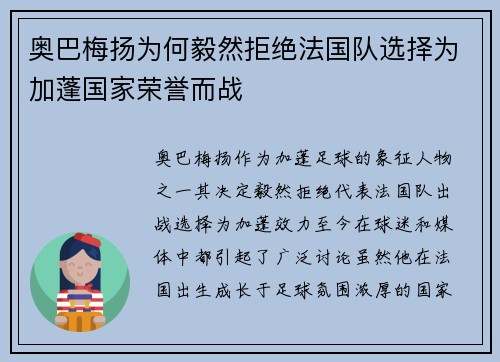 奥巴梅扬为何毅然拒绝法国队选择为加蓬国家荣誉而战

奥巴梅扬作为加蓬足球的象征人物之一其决定毅然拒绝代表法国队出战选择为加蓬效力至今在球迷和媒体中都引起了广泛讨论虽然他在法国出生成长于足球氛围浓厚的国家